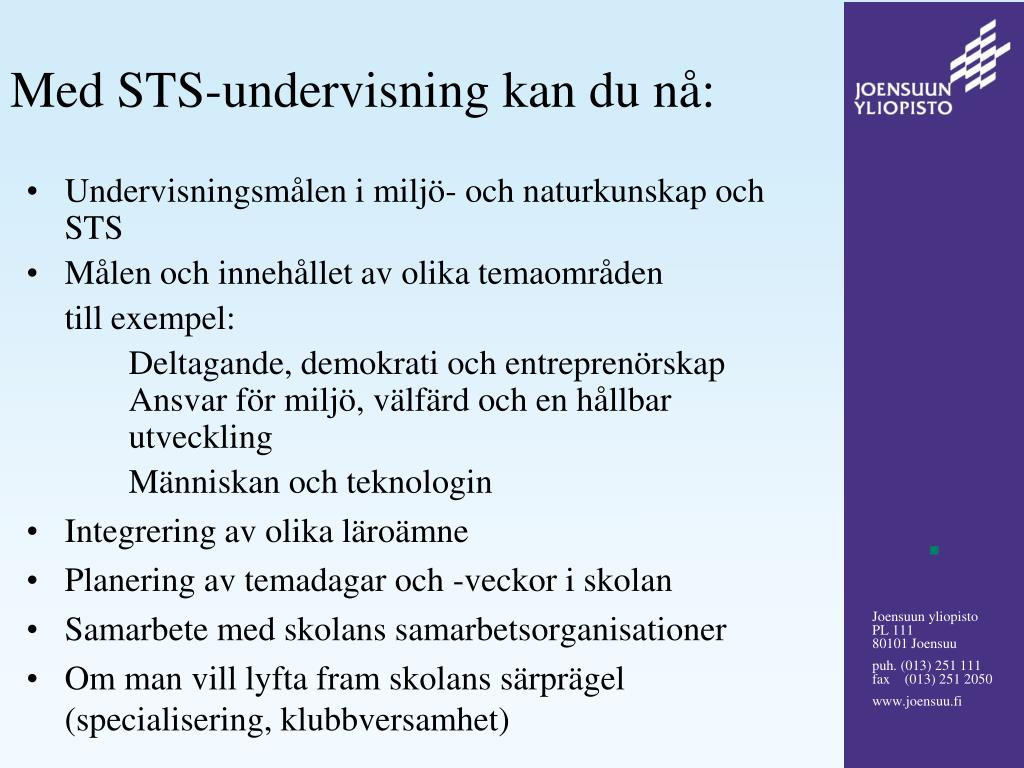 Med STS-undervisning kan du nå:

• Undervisningsmålen i miljö- och naturkunskap och STS
• Målen och innehållet av olika temaområden
till exempel:
Deltagande, demokrati och entreprenörskap
Ansvar för miljö, välfärd och en hållbar utveckling
Människan och teknologin
• Integrering av olika läroämne
• Planering av temadagar och -veckor i skolan
• Samarbete med skolans samarbetsorganisationer
• Om man vill lyfta fram skolans särprägel (specialisering, klubbversamhet)

JOENSUUN YLIOPISTO

Joensuun yliopisto
PL 111
80101 Joensuu
puh. (013) 251 111
fax (013) 251 2050
www.joensuu.fi